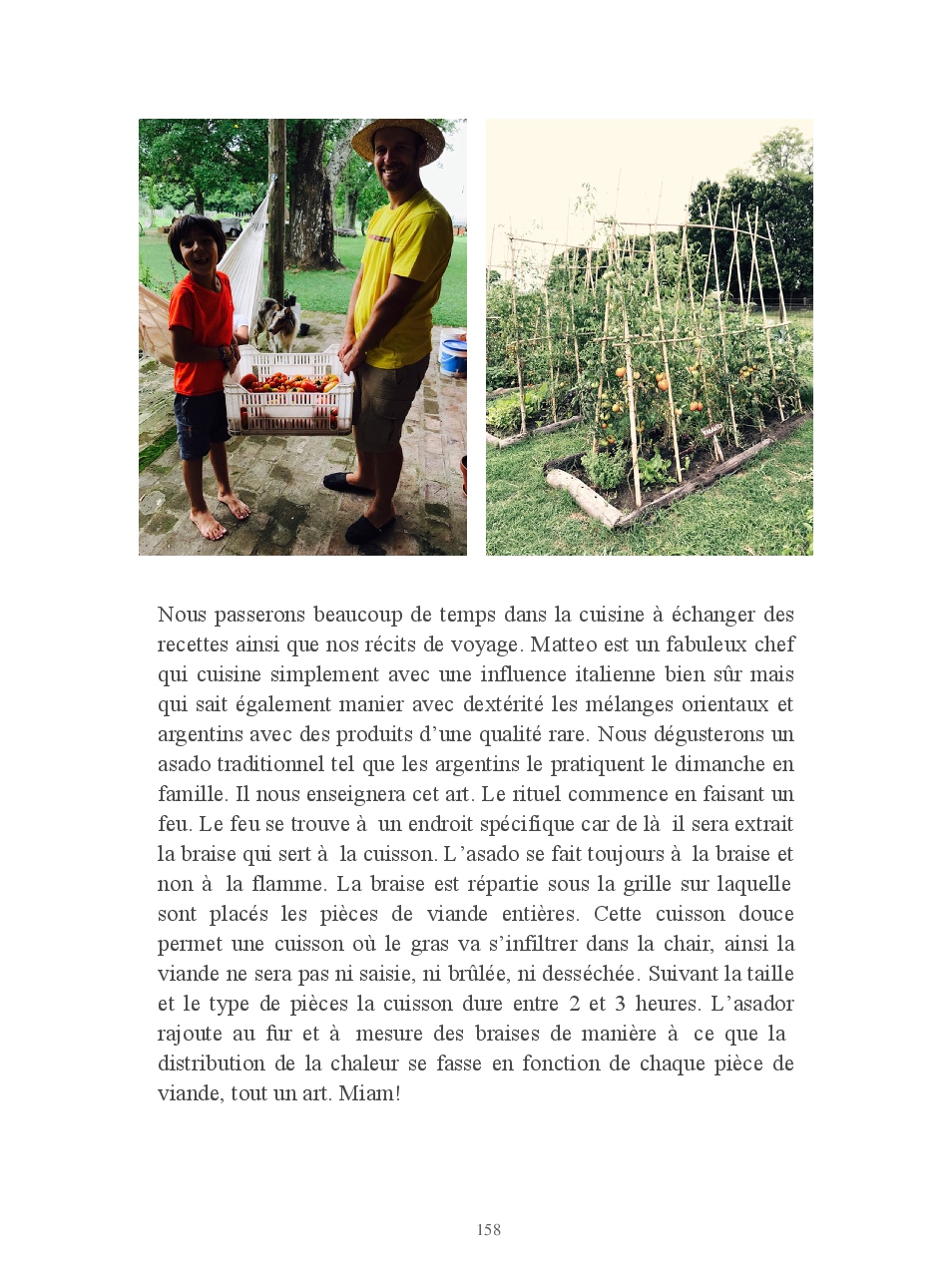 Nous passerons beaucoup de temps dans la cuisine à échanger des recettes ainsi que nos récits de voyage. Matteo est un fabuleux chef qui cuisine simplement avec une influence italienne bien sûr mais qui sait également manier avec dextérité les mélanges orientaux et argentins avec des produits d'une qualité rare. Nous dégusterons un asado traditionnel tel que les argentins le pratiquent le dimanche en famille. Il nous enseignera cet art. Le rituel commence en faisant un feu. Le feu se trouve à un endroit spécifique car de là il sera extrait la braise qui sert à la cuisson. L'asado se fait toujours à la braise et non à la flamme. La braise est répartie sous la grille sur laquelle sont placés les pièces de viande entières. Cette cuisson douce permet une cuisson où le gras va s'infiltrer dans la chair, ainsi la viande ne sera pas ni saisie, ni brûlée, ni desséchée. Suivant la taille et le type de pièces la cuisson dure entre 2 et 3 heures. L'asador rajoute au fur et à mesure des braises de manière à ce que la distribution de la chaleur se fasse en fonction de chaque pièce de viande, tout un art. Miam!

158